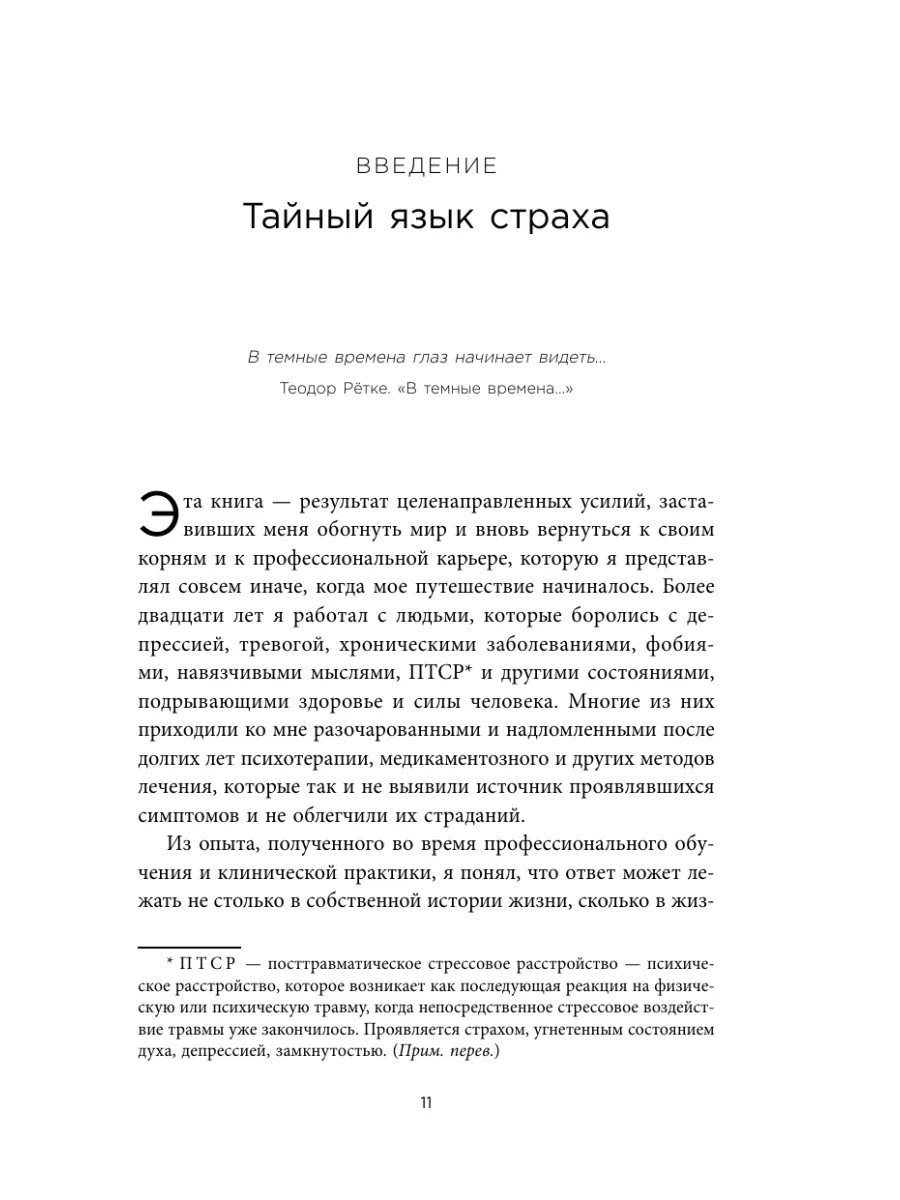 ВВЕДЕНИЕ
Тайный язык страха

В темные времена глаз начинает видеть...
Теодор Рётке. «В темные времена...»

Эта книга — результат целенаправленных усилий, заставивших меня обогнуть мир и вновь вернуться к своим корням и к профессиональной карьере, которую я представлял совсем иначе, когда мое путешествие начиналось. Более двадцати лет я работал с людьми, которые боролись с депрессией, тревогой, хроническими заболеваниями, фобиями, навязчивыми мыслями, ПТСР* и другими состояниями, подрывающими здоровье и силы человека. Многие из них приходили ко мне разочарованными и надломленными после долгих лет психотерапии, медикаментозного и других методов лечения, которые так и не выявили источник проявлявшихся симптомов и не облегчили их страданий.

Из опыта, полученного во время профессионального обучения и клинической практики, я понял, что ответ может лежать не столько в собственной истории жизни, сколько в жиз-

* ПТСР — посттравматическое стрессовое расстройство — психическое расстройство, которое возникает как последующая реакция на физическую или психическую травму, когда непосредственное стрессовое воздействие травмы уже закончилось. Проявляется страхом, угнетенным состоянием духа, депрессией, замкнутостью. (Прим. перев.)

11